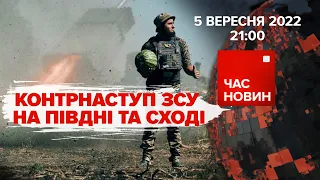 5 ВЕРЕСНЯ 2022
21:00

ЧАС
НОВИН

КОНТРНАСТУП ЗСУ
НА ПІВДНІ ТА СХОДІ